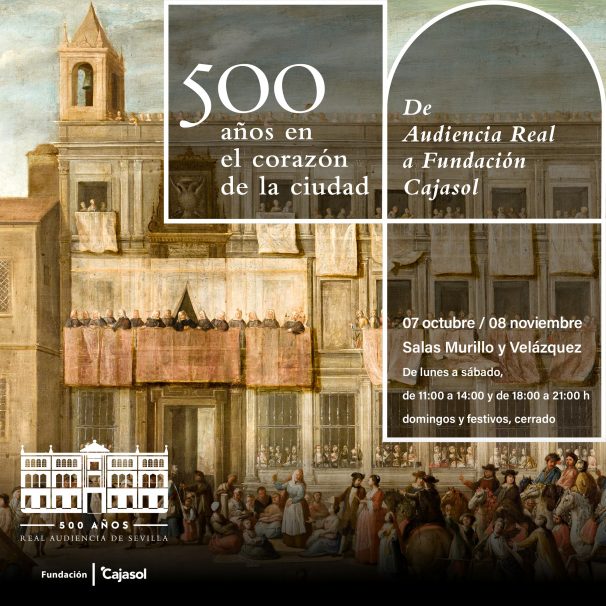 500
años en
el corazón
de la ciudad

De
Audiencia Real
a Fundación
Cajasol

07 octubre / 08 noviembre
Salas Murillo y Velázquez
De lunes a sábado,
de 11:00 a 14:00 y de 18:00 a 21:00 h
domingos y festivos, cerrado

500 AÑOS
REAL AUDIENCIA DE SEVILLA

Fundación | Cajasol